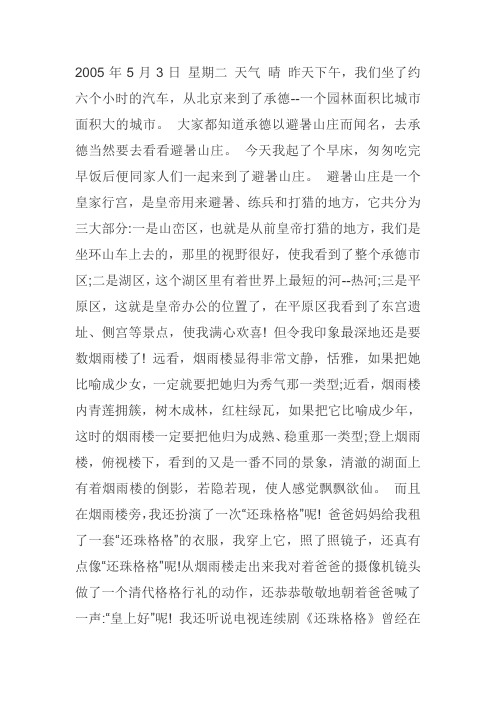 2005 年 5 月 3 日 星期二 天气 晴 昨天下午，我们坐了约六个小时的汽车，从北京来到了承德--一个园林面积比城市面积大的城市。 大家都知道承德以避暑山庄而闻名，去承德当然要去看看避暑山庄。 今天我起了个早床，匆匆吃完早饭后便同家人们一起来到了避暑山庄。 避暑山庄是一个皇家行宫，是皇帝用来避暑、练兵和打猎的地方，它共分为三大部分:一是山峦区，也就是从前皇帝打猎的地方，我们是坐环山车上去的，那里的视野很好，使我看到了整个承德市区;二是湖区，这个湖区里有着世界上最短的河--热河;三是平原区，这就是皇帝办公的位置了，在平原区我看到了东宫遗址、侧宫等景点，使我满心欢喜! 但令我印象最深地还是要数烟雨楼了! 远看，烟雨楼显得非常文静，恬雅，如果把她比喻成少女，一定就要把她归为秀气那一类型;近看，烟雨楼内青莲拥簇，树木成林，红柱绿瓦，如果把它比喻成少年，这时的烟雨楼一定要把他归为成熟、稳重那一类型;登上烟雨楼，俯视楼下，看到的又是一番不同的景象，清澈的湖面上有着烟雨楼的倒影，若隐若现，使人感觉飘飘欲仙。 而且在烟雨楼旁，我还扮演了一次"还珠格格"呢! 爸爸妈妈给我租了一套"还珠格格"的衣服，我穿上它，照了照镜子，还真有点像"还珠格格"呢!从烟雨楼走出来我对着爸爸的摄像机镜头做了一个清代格格行礼的动作，还恭恭敬敬地朝着爸爸喊了一声:"皇上好"呢! 我还听说电视连续剧《还珠格格》曾经在